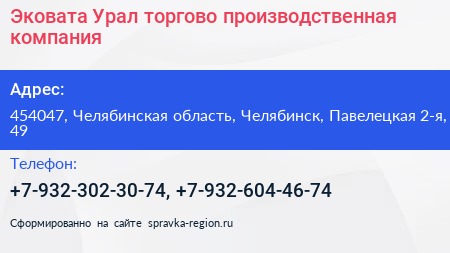 Эковата Урал торгово производственная компания

Адрес:

454047, Челябинская область, Челябинск, Павелецкая 2-я, 49

Телефон:

+7-932-302-30-74, +7-932-604-46-74

Сформированно на сайте spravka-region.ru